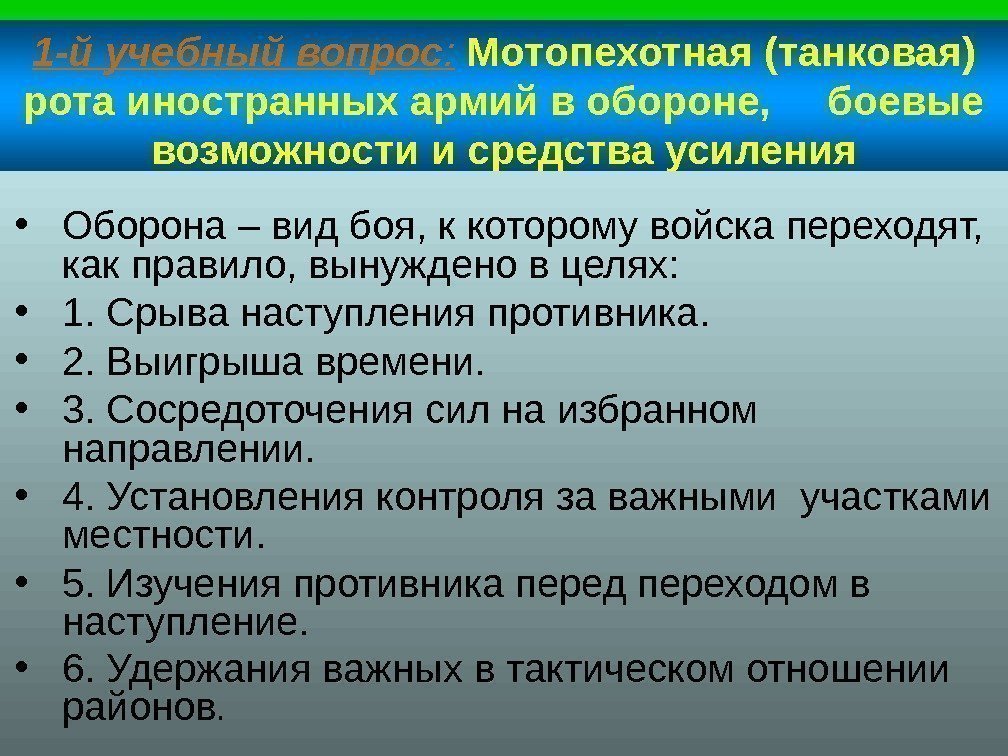 1-й учебный вопрос: Мотопехотная (танковая) рота иностранных армий в обороне, боевые возможности и средства усиления

• Оборона – вид боя, к которому войска переходят, как правило, вынуждено в целях:
• 1. Срыва наступления противника.
• 2. Выигрыша времени.
• 3. Сосредоточения сил на избранном направлении.
• 4. Установления контроля за важными участками местности.
• 5. Изучения противника перед переходом в наступление.
• 6. Удержания важных в тактическом отношении районов.